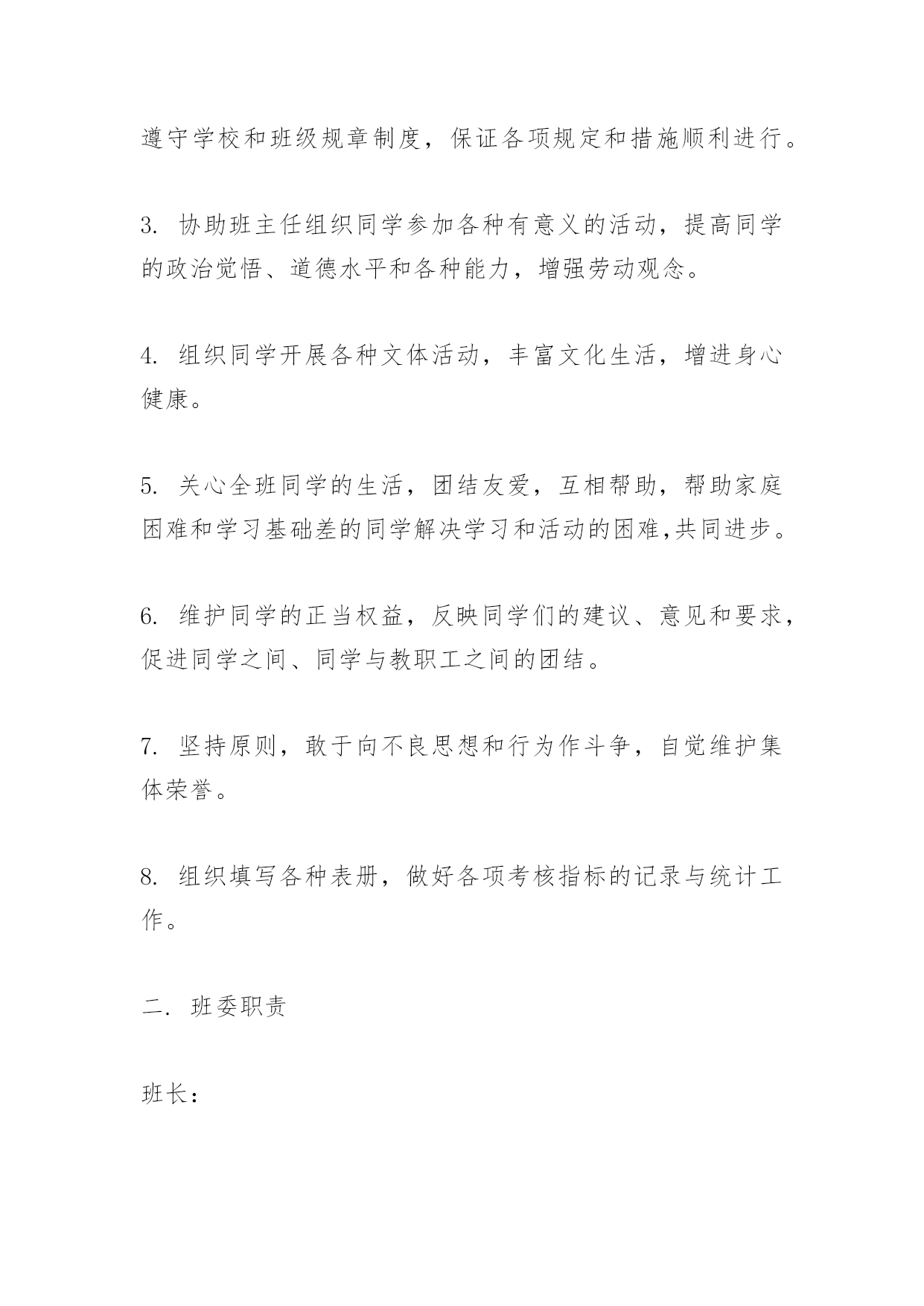 遵守学校和班级规章制度，保证各项规定和措施顺利进行。

3. 协助班主任组织同学参加各种有意义的活动，提高同学的政治觉悟、道德水平和各种能力，增强劳动观念。

4. 组织同学开展各种文体活动，丰富文化生活，增进身心健康。

5. 关心全班同学的生活，团结友爱，互相帮助，帮助家庭困难和学习基础差的同学解决学习和活动的困难,共同进步。

6. 维护同学的正当权益，反映同学们的建议、意见和要求，促进同学之间、同学与教职工之间的团结。

7. 坚持原则，敢于向不良思想和行为作斗争，自觉维护集体荣誉。

8. 组织填写各种表册，做好各项考核指标的记录与统计工作。

二. 班委职责

班长：